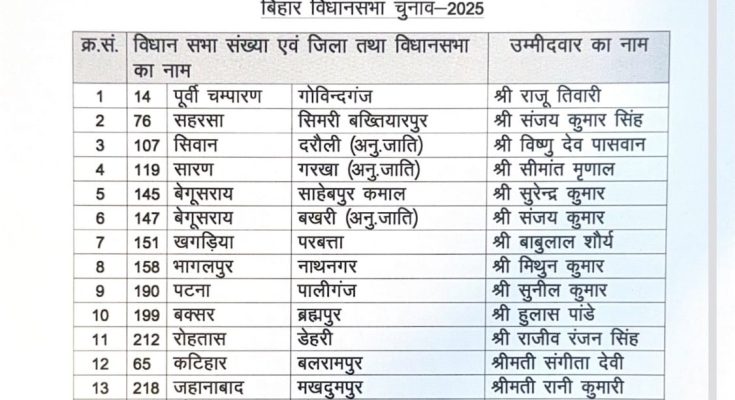 बिहार विधानसभा चुनाव–2025

| क्र.सं. | विधान सभा संख्या एवं जिला तथा विधानसभा का नाम | | | उम्मीदवार का नाम |
|---|---|---|---|---|
| 1 | 14 | पूर्वी चम्पारण | गोविन्दगंज | श्री राजू तिवारी |
| 2 | 76 | सहरसा | सिमरी बख्तियारपुर | श्री संजय कुमार सिंह |
| 3 | 107 | सिवान | दरौली (अनु.जाति) | श्री विष्णु देव पासवान |
| 4 | 119 | सारण | गरखा (अनु.जाति) | श्री सीमांत मृणाल |
| 5 | 145 | बेगूसराय | साहेबपुर कमाल | श्री सुरेन्द्र कुमार |
| 6 | 147 | बेगूसराय | बखरी (अनु.जाति) | श्री संजय कुमार |
| 7 | 151 | खगड़िया | परबत्ता | श्री बाबुलाल शौर्य |
| 8 | 158 | भागलपुर | नाथनगर | श्री मिथुन कुमार |
| 9 | 190 | पटना | पालीगंज | श्री सुनील कुमार |
| 10 | 199 | बक्सर | ब्रह्मपुर | श्री हुलास पांडे |
| 11 | 212 | रोहतास | डेहरी | श्री राजीव रंजन सिंह |
| 12 | 65 | कटिहार | बलरामपुर | श्रीमती संगीता देवी |
| 13 | 218 | जहानाबाद | मखदुमपुर | श्रीमती रानी कुमारी |